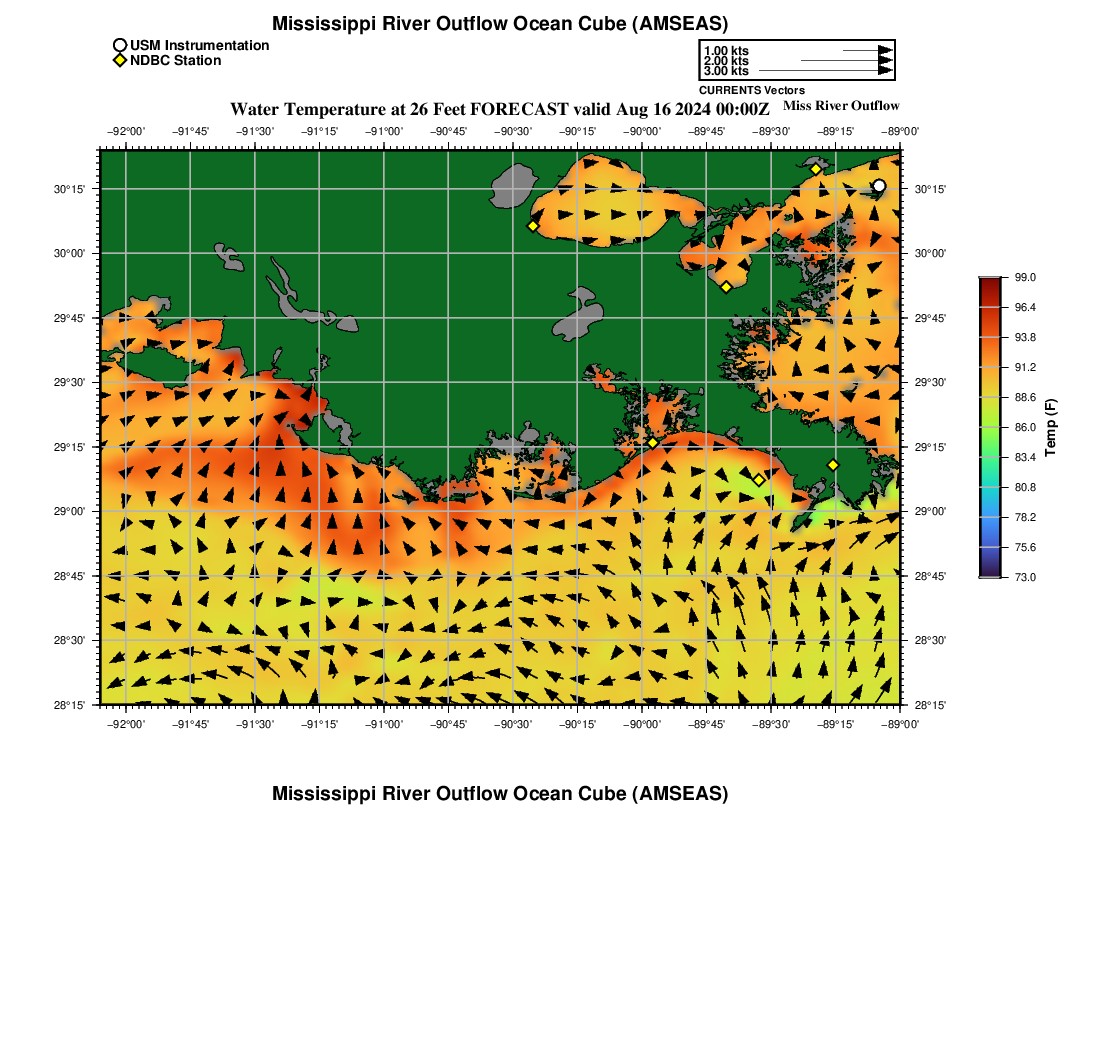 Mississippi River Outflow Ocean Cube (AMSEAS)

USM Instrumentation
NDBC Station

1.00 kts
2.00 kts
3.00 kts
CURRENTS Vectors

Water Temperature at 26 Feet FORECAST valid Aug 16 2024 00:00Z

Miss River Outflow

−92°00' −91°45' −91°30' −91°15' −91°00' −90°45' −90°30' −90°15' −90°00' −89°45' −89°30' −89°15' −89°00'

30°15'
30°00'
29°45'
29°30'
29°15'
29°00'
28°45'
28°30'
28°15'

30°15'
30°00'
29°45'
29°30'
29°15'
29°00'
28°45'
28°30'
28°15'

−92°00' −91°45' −91°30' −91°15' −91°00' −90°45' −90°30' −90°15' −90°00' −89°45' −89°30' −89°15' −89°00'

99.0
96.4
93.8
91.2
88.6
86.0
83.4
80.8
78.2
75.6
73.0
Temp (F)

Mississippi River Outflow Ocean Cube (AMSEAS)